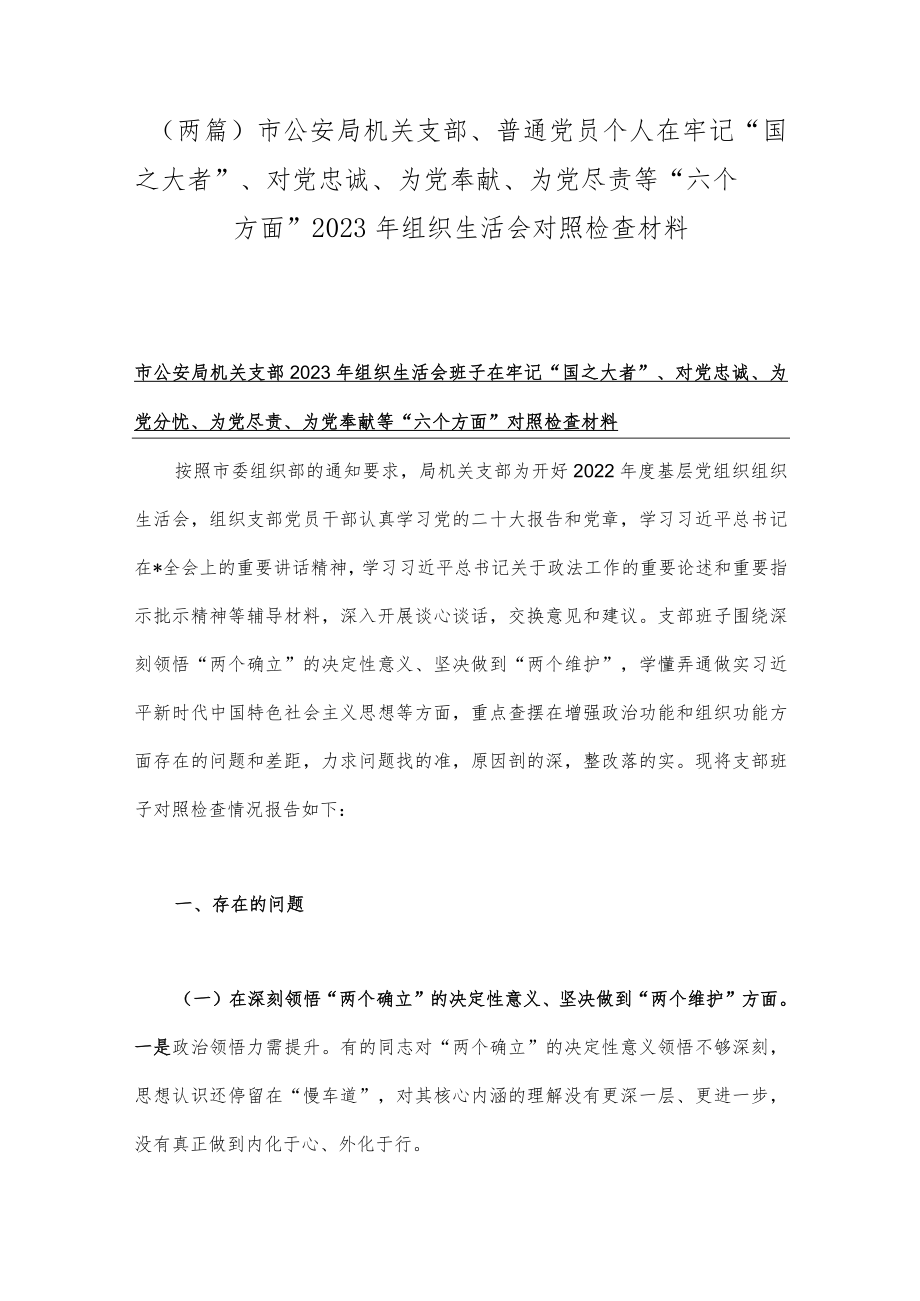 （两篇）市公安局机关支部、普通党员个人在牢记“国之大者”、对党忠诚、为党奉献、为党尽责等“六个方面”2023年组织生活会对照检查材料

市公安局机关支部2023年组织生活会班子在牢记“国之大者”、对党忠诚、为党分忧、为党尽责、为党奉献等“六个方面”对照检查材料

按照市委组织部的通知要求，局机关支部为开好2022年度基层党组织组织生活会，组织支部党员干部认真学习党的二十大报告和党章，学习习近平总书记在*全会上的重要讲话精神，学习习近平总书记关于政法工作的重要论述和重要指示批示精神等辅导材料，深入开展谈心谈话，交换意见和建议。支部班子围绕深刻领悟“两个确立”的决定性意义、坚决做到“两个维护”，学懂弄通做实习近平新时代中国特色社会主义思想等方面，重点查摆在增强政治功能和组织功能方面存在的问题和差距，力求问题找的准，原因剖的深，整改落的实。现将支部班子对照检查情况报告如下：

一、存在的问题

（一）在深刻领悟“两个确立”的决定性意义、坚决做到“两个维护”方面。一是政治领悟力需提升。有的同志对“两个确立”的决定性意义领悟不够深刻，思想认识还停留在“慢车道”，对其核心内涵的理解没有更深一层、更进一步，没有真正做到内化于心、外化于行。